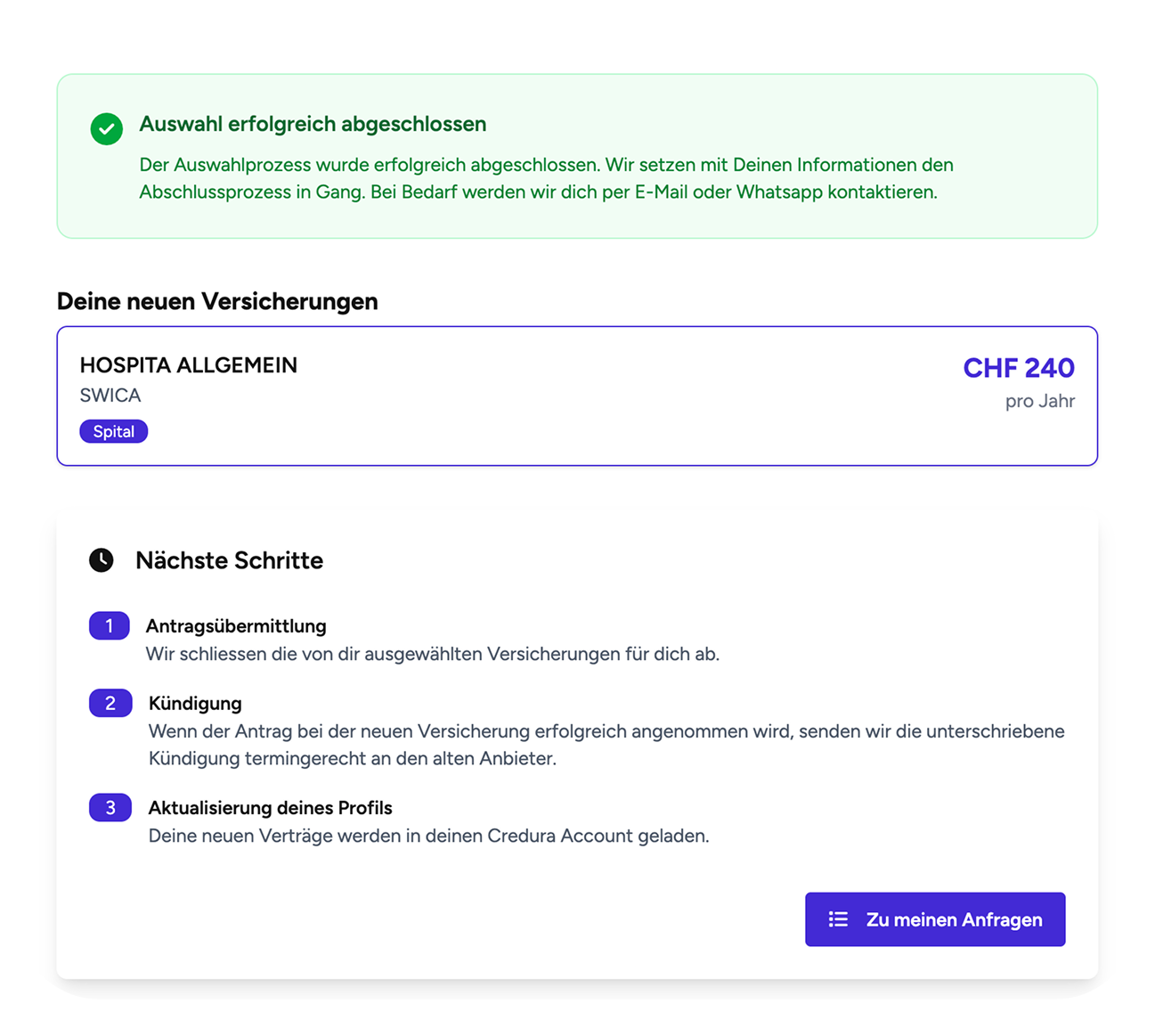 Auswahl erfolgreich abgeschlossen

Der Auswahlprozess wurde erfolgreich abgeschlossen. Wir setzen mit Deinen Informationen den Abschlussprozess in Gang. Bei Bedarf werden wir dich per E-Mail oder Whatsapp kontaktieren.

Deine neuen Versicherungen

HOSPITA ALLGEMEIN
SWICA
Spital

CHF 240
pro Jahr

Nächste Schritte

1 Antragsübermittlung
Wir schliessen die von dir ausgewählten Versicherungen für dich ab.

2 Kündigung
Wenn der Antrag bei der neuen Versicherung erfolgreich angenommen wird, senden wir die unterschriebene Kündigung termingerecht an den alten Anbieter.

3 Aktualisierung deines Profils
Deine neuen Verträge werden in deinen Credura Account geladen.

Zu meinen Anfragen